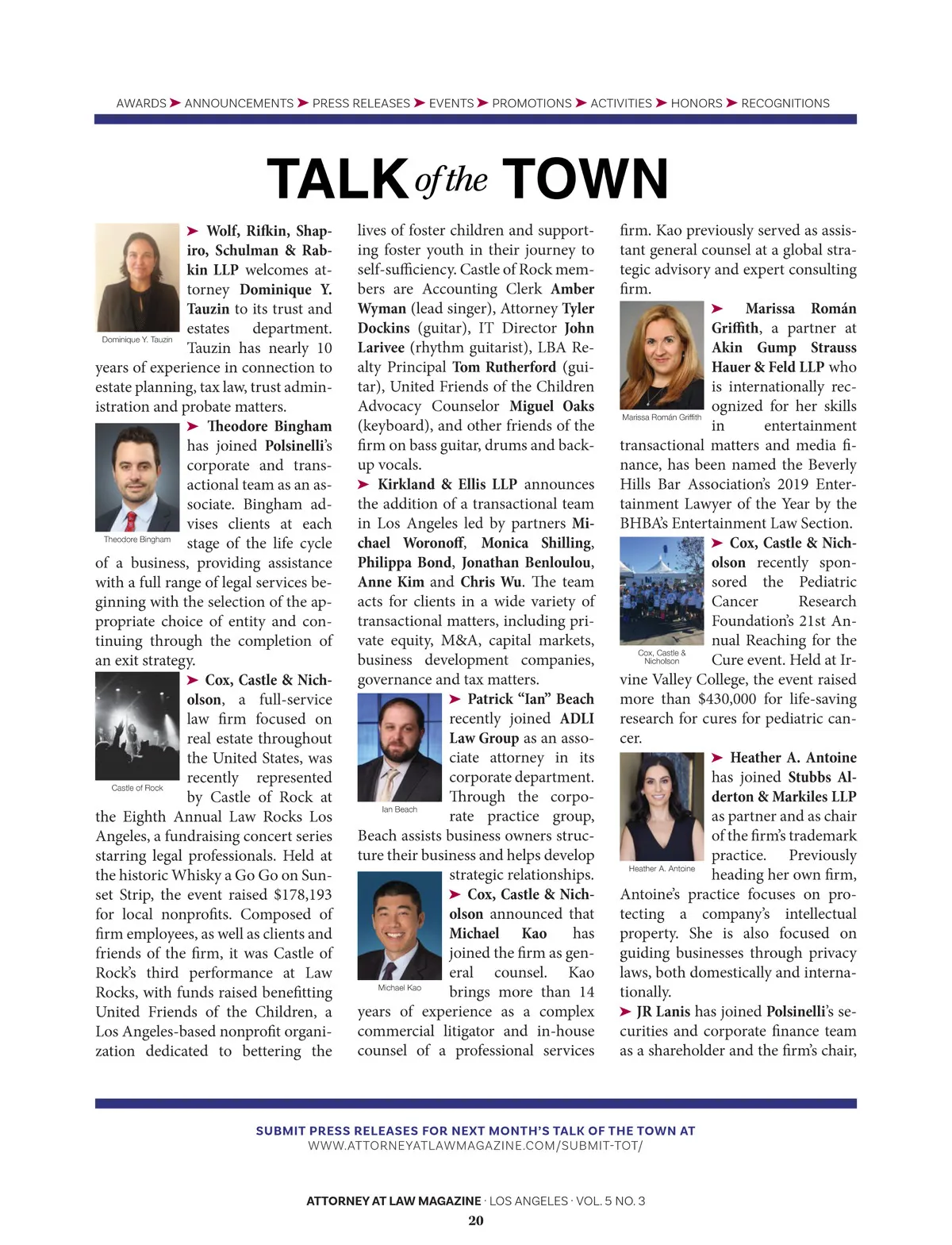 AWARDS ➤ ANNOUNCEMENTS ➤ PRESS RELEASES ➤ EVENTS ➤ PROMOTIONS ➤ ACTIVITIES ➤ HONORS ➤ RECOGNITIONS

TALK of the TOWN

Dominique Y. Tauzin

➤ Wolf, Rifkin, Shapiro, Schulman & Rabkin LLP welcomes attorney Dominique Y. Tauzin to its trust and estates department. Tauzin has nearly 10 years of experience in connection to estate planning, tax law, trust administration and probate matters.

Theodore Bingham

➤ Theodore Bingham has joined Polsinelli's corporate and transactional team as an associate. Bingham advises clients at each stage of the life cycle of a business, providing assistance with a full range of legal services beginning with the selection of the appropriate choice of entity and continuing through the completion of an exit strategy.

Castle of Rock

➤ Cox, Castle & Nicholson, a full-service law firm focused on real estate throughout the United States, was recently represented by Castle of Rock at the Eighth Annual Law Rocks Los Angeles, a fundraising concert series starring legal professionals. Held at the historic Whisky a Go Go on Sunset Strip, the event raised $178,193 for local nonprofits. Composed of firm employees, as well as clients and friends of the firm, it was Castle of Rock's third performance at Law Rocks, with funds raised benefitting United Friends of the Children, a Los Angeles-based nonprofit organization dedicated to bettering the lives of foster children and supporting foster youth in their journey to self-sufficiency. Castle of Rock members are Accounting Clerk Amber Wyman (lead singer), Attorney Tyler Dockins (guitar), IT Director John Larivee (rhythm guitarist), LBA Realty Principal Tom Rutherford (guitar), United Friends of the Children Advocacy Counselor Miguel Oaks (keyboard), and other friends of the firm on bass guitar, drums and backup vocals.

➤ Kirkland & Ellis LLP announces the addition of a transactional team in Los Angeles led by partners Michael Woronoff, Monica Shilling, Philippa Bond, Jonathan Benloulou, Anne Kim and Chris Wu. The team acts for clients in a wide variety of transactional matters, including private equity, M&A, capital markets, business development companies, governance and tax matters.

Ian Beach

➤ Patrick "Ian" Beach recently joined ADLI Law Group as an associate attorney in its corporate department. Through the corporate practice group, Beach assists business owners structure their business and helps develop strategic relationships.

Michael Kao

➤ Cox, Castle & Nicholson announced that Michael Kao has joined the firm as general counsel. Kao brings more than 14 years of experience as a complex commercial litigator and in-house counsel of a professional services firm. Kao previously served as assistant general counsel at a global strategic advisory and expert consulting firm.

Marissa Román Griffith

➤ Marissa Román Griffith, a partner at Akin Gump Strauss Hauer & Feld LLP who is internationally recognized for her skills in entertainment transactional matters and media finance, has been named the Beverly Hills Bar Association's 2019 Entertainment Lawyer of the Year by the BHBA's Entertainment Law Section.

Cox, Castle & Nicholson

➤ Cox, Castle & Nicholson recently sponsored the Pediatric Cancer Research Foundation's 21st Annual Reaching for the Cure event. Held at Irvine Valley College, the event raised more than $430,000 for life-saving research for cures for pediatric cancer.

Heather A. Antoine

➤ Heather A. Antoine has joined Stubbs Alderton & Markiles LLP as partner and as chair of the firm's trademark practice. Previously heading her own firm, Antoine's practice focuses on protecting a company's intellectual property. She is also focused on guiding businesses through privacy laws, both domestically and internationally.

➤ JR Lanis has joined Polsinelli's securities and corporate finance team as a shareholder and the firm's chair,

SUBMIT PRESS RELEASES FOR NEXT MONTH'S TALK OF THE TOWN AT
WWW.ATTORNEYATLAWMAGAZINE.COM/SUBMIT-TOT/

ATTORNEY AT LAW MAGAZINE · LOS ANGELES · VOL. 5 NO. 3
20